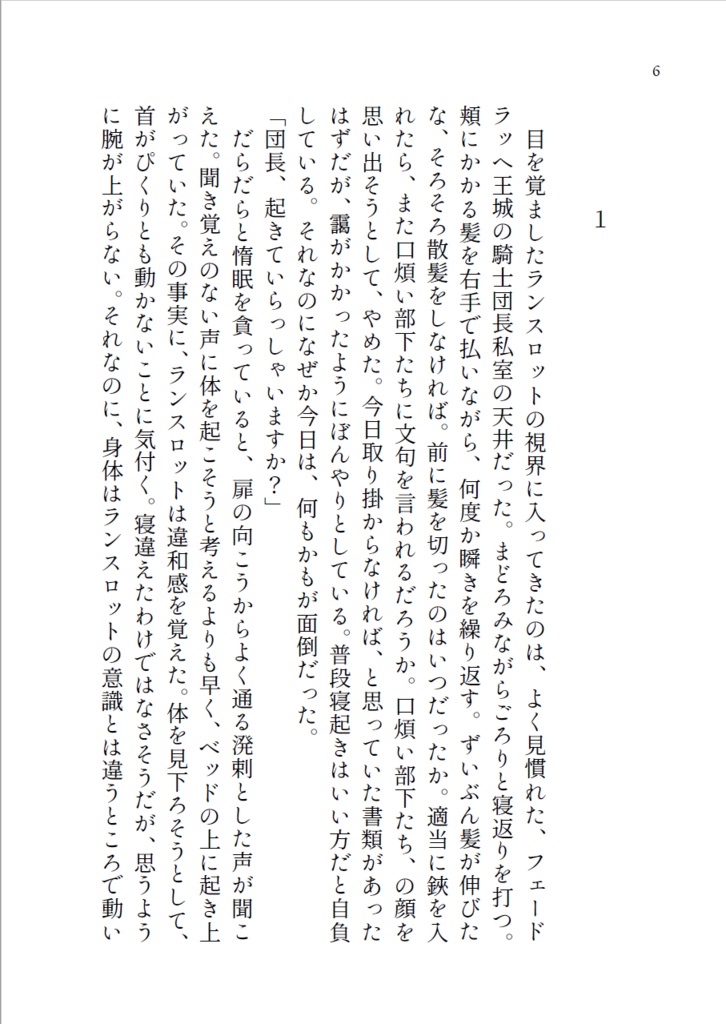 6

1

目を覚ましたランスロットの視界に入ってきたのは、よく見慣れた、フェードラッヘ王城の騎士団長私室の天井だった。まどろみながらごろりと寝返りを打つ。頬にかかる髪を右手で払いながら、何度か瞬きを繰り返す。ずいぶん髪が伸びたな、そろそろ散髪をしなければ。前に髪を切ったのはいつだったか。適当に鋏を入れたら、また口煩い部下たちに文句を言われるだろうか。口煩い部下たち、の顔を思い出そうとして、やめた。今日取り掛からなければ、と思っていた書類があったはずだが、靄がかかったようにぼんやりとしている。普段寝起きはいい方だと自負している。それなのになぜか今日は、何もかもが面倒だった。

「団長、起きていらっしゃいますか?」

だらだらと惰眠を貪っていると、扉の向こうからよく通る溌剌とした声が聞こえた。聞き覚えのない声に体を起こそうと考えるよりも早く、ベッドの上に起き上がっていた。その事実に、ランスロットは違和感を覚えた。体を見下ろそうとして、首がぴくりとも動かないことに気付く。寝違えたわけではなさそうだが、思うように腕が上がらない。それなのに、身体はランスロットの意識とは違うところで動い